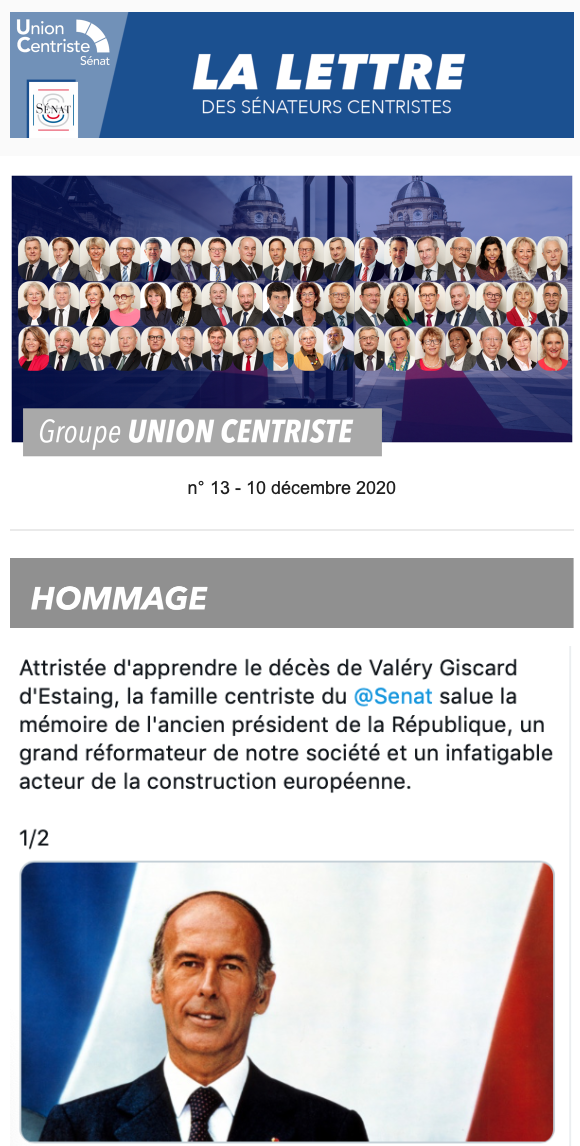 Union Centriste Sénat

SÉNAT

LA LETTRE
DES SÉNATEURS CENTRISTES

Groupe UNION CENTRISTE

n° 13 - 10 décembre 2020

HOMMAGE

Attristée d'apprendre le décès de Valéry Giscard d'Estaing, la famille centriste du @Senat salue la mémoire de l'ancien président de la République, un grand réformateur de notre société et un infatigable acteur de la construction européenne.

1/2